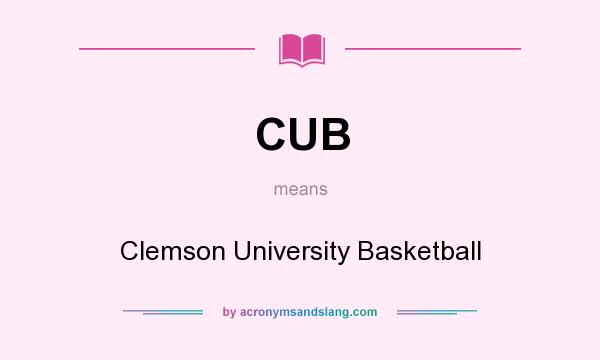 CUB

means

Clemson University Basketball

by acronymsandslang.com